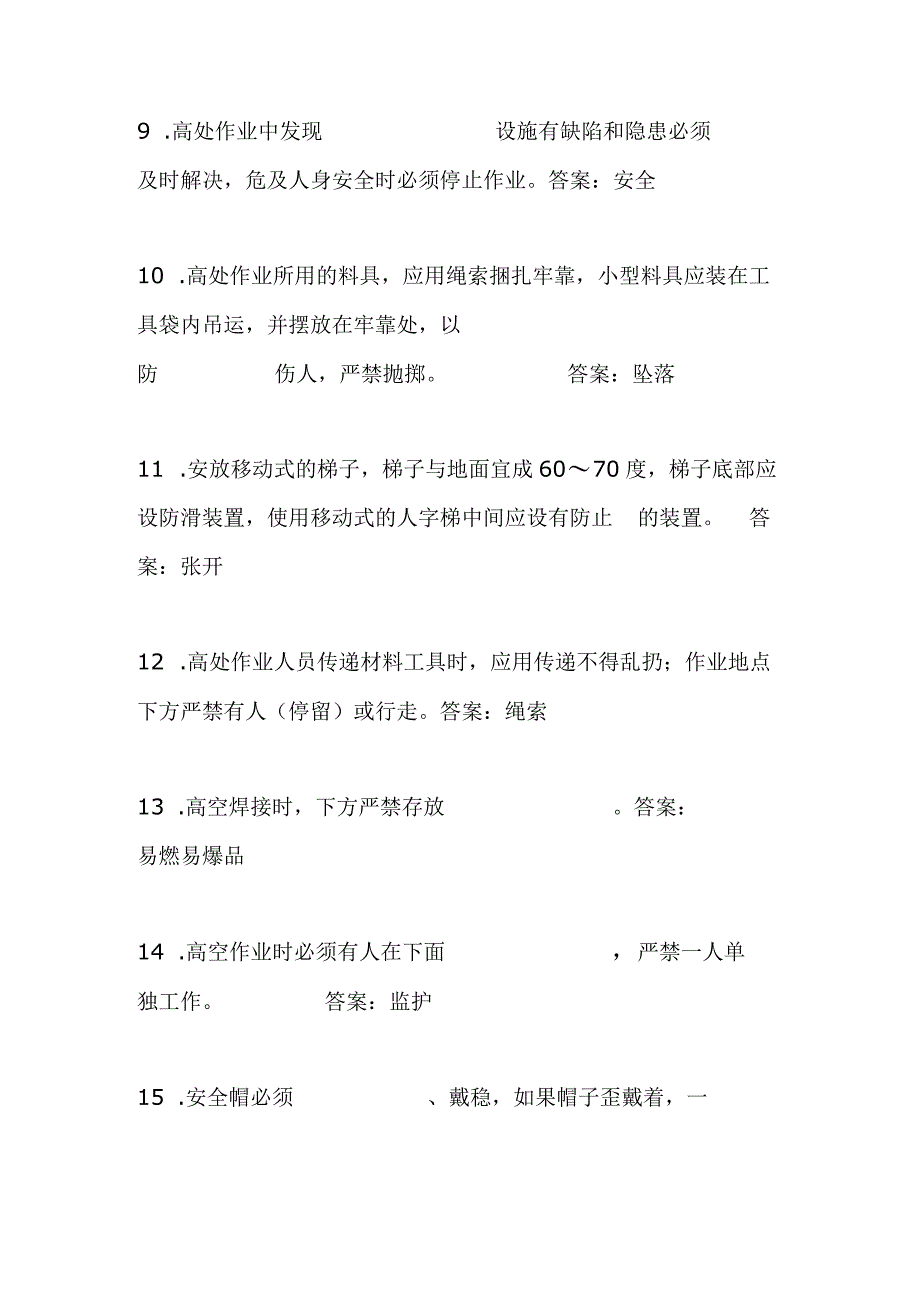 9 .高处作业中发现 设施有缺陷和隐患必须及时解决，危及人身安全时必须停止作业。答案：安全

10 .高处作业所用的料具，应用绳索捆扎牢靠，小型料具应装在工具袋内吊运，并摆放在牢靠处，以防 伤人，严禁抛掷。 答案：坠落

11 .安放移动式的梯子，梯子与地面宜成60～70度，梯子底部应设防滑装置，使用移动式的人字梯中间应设有防止 的装置。 答案：张开

12 .高处作业人员传递材料工具时，应用传递不得乱扔；作业地点下方严禁有人（停留）或行走。答案：绳索

13 .高空焊接时，下方严禁存放 。答案：易燃易爆品

14 .高空作业时必须有人在下面 ，严禁一人单独工作。 答案：监护

15 .安全帽必须 、戴稳，如果帽子歪戴着，一